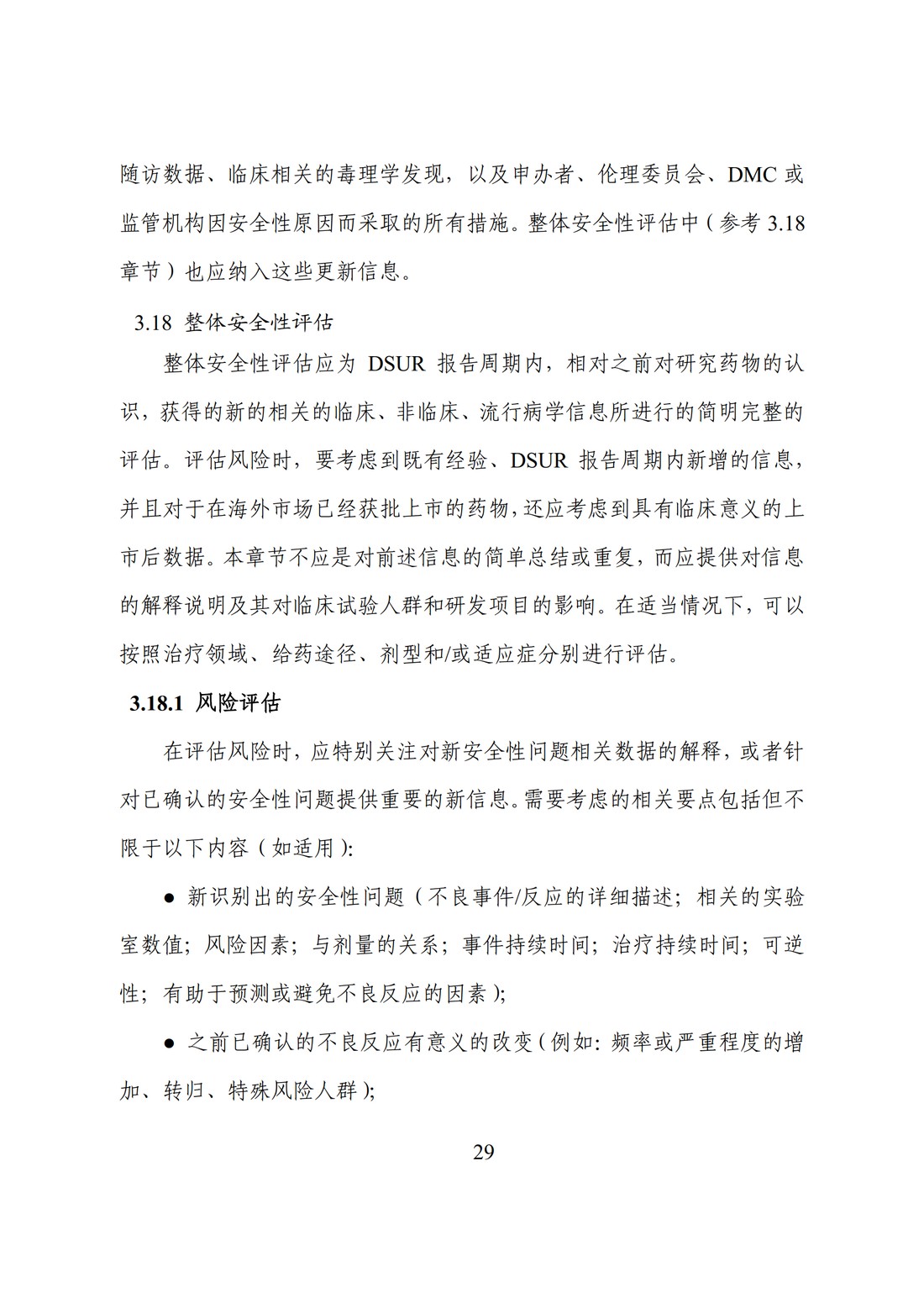 随访数据、临床相关的毒理学发现，以及申办者、伦理委员会、DMC或监管机构因安全性原因而采取的所有措施。整体安全性评估中（参考3.18章节）也应纳入这些更新信息。

3.18 整体安全性评估

整体安全性评估应为DSUR报告周期内，相对之前对研究药物的认识，获得的新的相关的临床、非临床、流行病学信息所进行的简明完整的评估。评估风险时，要考虑到既有经验、DSUR报告周期内新增的信息，并且对于在海外市场已经获批上市的药物，还应考虑到具有临床意义的上市后数据。本章节不应是对前述信息的简单总结或重复，而应提供对信息的解释说明及其对临床试验人群和研发项目的影响。在适当情况下，可以按照治疗领域、给药途径、剂型和/或适应症分别进行评估。

3.18.1 风险评估

在评估风险时，应特别关注对新安全性问题相关数据的解释，或者针对已确认的安全性问题提供重要的新信息。需要考虑的相关要点包括但不限于以下内容（如适用）:

• 新识别出的安全性问题（不良事件/反应的详细描述；相关的实验室数值；风险因素；与剂量的关系；事件持续时间；治疗持续时间；可逆性；有助于预测或避免不良反应的因素）;

• 之前已确认的不良反应有意义的改变（例如：频率或严重程度的增加、转归、特殊风险人群）;

29